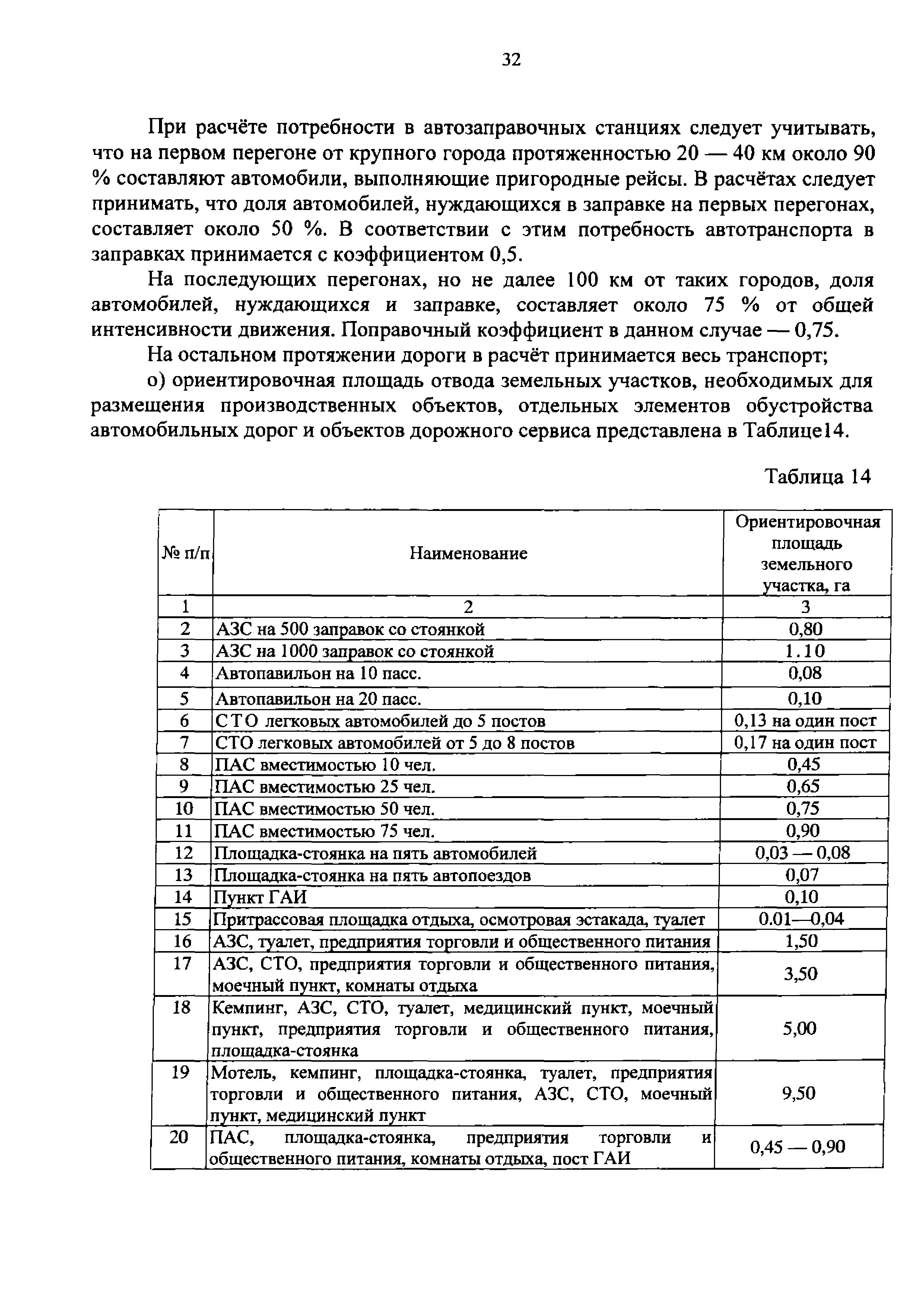 32

При расчёте потребности в автозаправочных станциях следует учитывать, что на первом перегоне от крупного города протяженностью 20 — 40 км около 90 % составляют автомобили, выполняющие пригородные рейсы. В расчётах следует принимать, что доля автомобилей, нуждающихся в заправке на первых перегонах, составляет около 50 %. В соответствии с этим потребность автотранспорта в заправках принимается с коэффициентом 0,5.

На последующих перегонах, но не далее 100 км от таких городов, доля автомобилей, нуждающихся и заправке, составляет около 75 % от общей интенсивности движения. Поправочный коэффициент в данном случае — 0,75.

На остальном протяжении дороги в расчёт принимается весь транспорт;

о) ориентировочная площадь отвода земельных участков, необходимых для размещения производственных объектов, отдельных элементов обустройства автомобильных дорог и объектов дорожного сервиса представлена в Таблице14.

Таблица 14

| № п/п | Наименование | Ориентировочная площадь земельного участка, га |
|---|---|---|
| 1 | 2 | 3 |
| 2 | АЗС на 500 заправок со стоянкой | 0,80 |
| 3 | АЗС на 1000 заправок со стоянкой | 1.10 |
| 4 | Автопавильон на 10 пасс. | 0,08 |
| 5 | Автопавильон на 20 пасс. | 0,10 |
| 6 | СТО легковых автомобилей до 5 постов | 0,13 на один пост |
| 7 | СТО легковых автомобилей от 5 до 8 постов | 0,17 на один пост |
| 8 | ПАС вместимостью 10 чел. | 0,45 |
| 9 | ПАС вместимостью 25 чел. | 0,65 |
| 10 | ПАС вместимостью 50 чел. | 0,75 |
| 11 | ПАС вместимостью 75 чел. | 0,90 |
| 12 | Площадка-стоянка на пять автомобилей | 0,03 — 0,08 |
| 13 | Площадка-стоянка на пять автопоездов | 0,07 |
| 14 | Пункт ГАИ | 0,10 |
| 15 | Притрассовая площадка отдыха, осмотровая эстакада, туалет | 0.01—0,04 |
| 16 | АЗС, туалет, предприятия торговли и общественного питания | 1,50 |
| 17 | АЗС, СТО, предприятия торговли и общественного питания, моечный пункт, комнаты отдыха | 3,50 |
| 18 | Кемпинг, АЗС, СТО, туалет, медицинский пункт, моечный пункт, предприятия торговли и общественного питания, площадка-стоянка | 5,00 |
| 19 | Мотель, кемпинг, площадка-стоянка, туалет, предприятия торговли и общественного питания, АЗС, СТО, моечный пункт, медицинский пункт | 9,50 |
| 20 | ПАС, площадка-стоянка, предприятия торговли и общественного питания, комнаты отдыха, пост ГАИ | 0,45 — 0,90 |